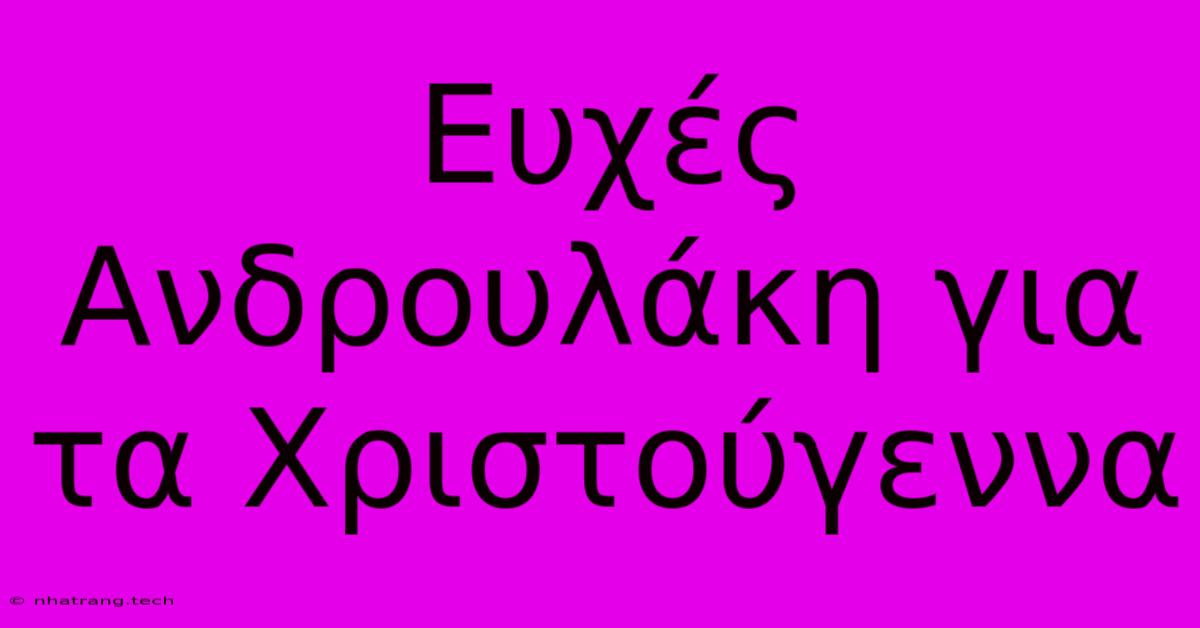 Ευχές Ανδρουλάκη για τα Χριστούγεννα

© nhatrang.tech